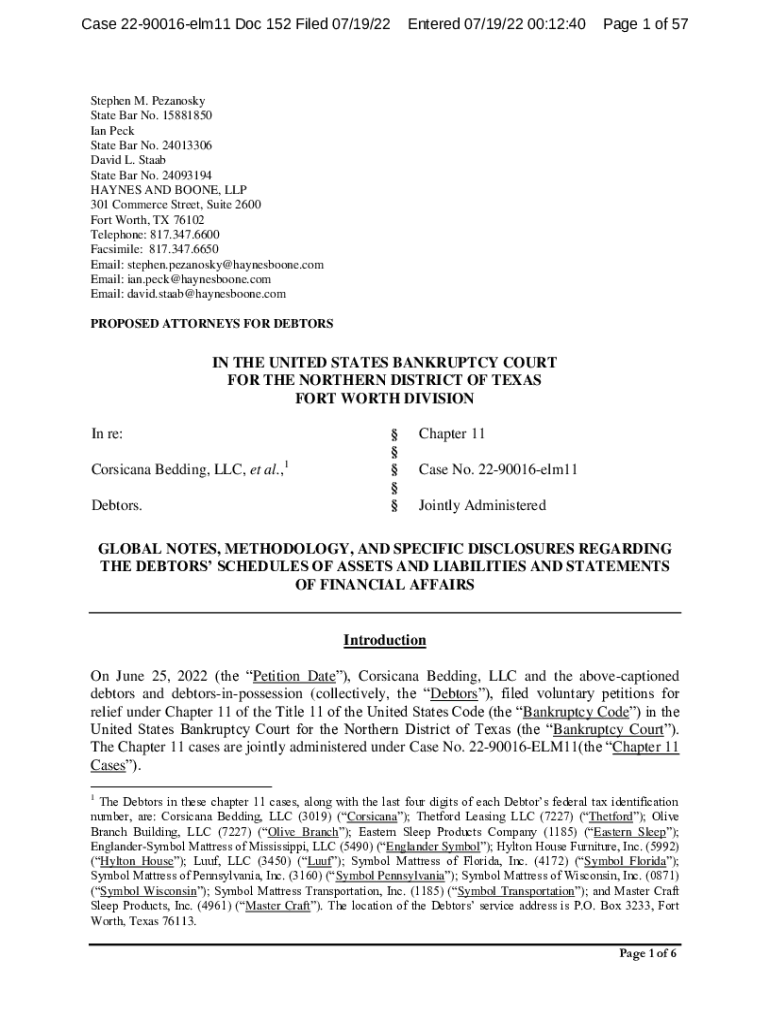 Case 22-90016-elm11 Doc 152 Filed 07/19/22 Entered 07/19/22 00:12:40 Page 1 of 57

Stephen M. Pezanosky
State Bar No. 15881850
Ian Peck
State Bar No. 24013306
David L. Staab
State Bar No. 24093194
HAYNES AND BOONE, LLP
301 Commerce Street, Suite 2600
Fort Worth, TX 76102
Telephone: 817.347.6600
Facsimile: 817.347.6650
Email: stephen.pezanosky@haynesboone.com
Email: ian.peck@haynesboone.com
Email: david.staab@haynesboone.com

PROPOSED ATTORNEYS FOR DEBTORS

IN THE UNITED STATES BANKRUPTCY COURT
FOR THE NORTHERN DISTRICT OF TEXAS
FORT WORTH DIVISION

| In re: | § | Chapter 11 |
|---|---|---|
| | § | |
| Corsicana Bedding, LLC, et al.,$^1$ | § | Case No. 22-90016-elm11 |
| | § | |
| Debtors. | § | Jointly Administered |

GLOBAL NOTES, METHODOLOGY, AND SPECIFIC DISCLOSURES REGARDING THE DEBTORS' SCHEDULES OF ASSETS AND LIABILITIES AND STATEMENTS OF FINANCIAL AFFAIRS

Introduction

On June 25, 2022 (the "Petition Date"), Corsicana Bedding, LLC and the above-captioned debtors and debtors-in-possession (collectively, the "Debtors"), filed voluntary petitions for relief under Chapter 11 of the Title 11 of the United States Code (the "Bankruptcy Code") in the United States Bankruptcy Court for the Northern District of Texas (the "Bankruptcy Court"). The Chapter 11 cases are jointly administered under Case No. 22-90016-ELM11(the "Chapter 11 Cases").

$^1$ The Debtors in these chapter 11 cases, along with the last four digits of each Debtor's federal tax identification number, are: Corsicana Bedding, LLC (3019) ("Corsicana"); Thetford Leasing LLC (7227) ("Thetford"); Olive Branch Building, LLC (7227) ("Olive Branch"); Eastern Sleep Products Company (1185) ("Eastern Sleep"); Englander-Symbol Mattress of Mississippi, LLC (5490) ("Englander Symbol"); Hylton House Furniture, Inc. (5992) ("Hylton House"); Luuf, LLC (3450) ("Luuf"); Symbol Mattress of Florida, Inc. (4172) ("Symbol Florida"); Symbol Mattress of Pennsylvania, Inc. (3160) ("Symbol Pennsylvania"); Symbol Mattress of Wisconsin, Inc. (0871) ("Symbol Wisconsin"); Symbol Mattress Transportation, Inc. (1185) ("Symbol Transportation"); and Master Craft Sleep Products, Inc. (4961) ("Master Craft"). The location of the Debtors' service address is P.O. Box 3233, Fort Worth, Texas 76113.

Page 1 of 6